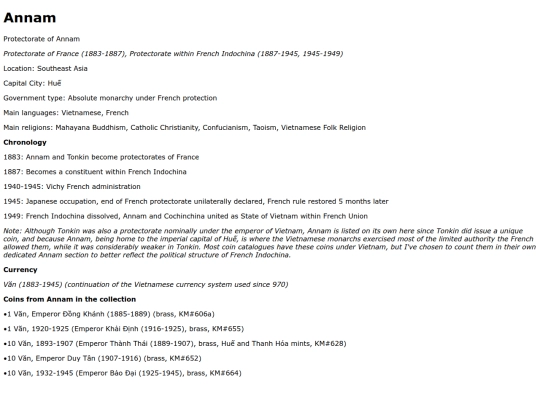 Annam

Protectorate of Annam

Protectorate of France (1883-1887), Protectorate within French Indochina (1887-1945, 1945-1949)

Location: Southeast Asia

Capital City: Huế

Government type: Absolute monarchy under French protection

Main languages: Vietnamese, French

Main religions: Mahayana Buddhism, Catholic Christianity, Confucianism, Taoism, Vietnamese Folk Religion

Chronology

1883: Annam and Tonkin become protectorates of France

1887: Becomes a constituent within French Indochina

1940-1945: Vichy French administration

1945: Japanese occupation, end of French protectorate unilaterally declared, French rule restored 5 months later

1949: French Indochina dissolved, Annam and Cochinchina united as State of Vietnam within French Union

Note: Although Tonkin was also a protectorate nominally under the emperor of Vietnam, Annam is listed on its own here since Tonkin did issue a unique coin, and because Annam, being home to the imperial capital of Huế, is where the Vietnamese monarchs exercised most of the limited authority the French allowed them, while it was considerably weaker in Tonkin. Most coin catalogues have these coins under Vietnam, but I've chosen to count them in their own dedicated Annam section to better reflect the political structure of French Indochina.

Currency

Văn (1883-1945) (continuation of the Vietnamese currency system used since 970)

Coins from Annam in the collection

•1 Văn, Emperor Đồng Khánh (1885-1889) (brass, KM#606a)

•1 Văn, 1920-1925 (Emperor Khải Định (1916-1925), brass, KM#655)

•10 Văn, 1893-1907 (Emperor Thành Thái (1889-1907), brass, Huế and Thanh Hóa mints, KM#628)

•10 Văn, Emperor Duy Tân (1907-1916) (brass, KM#652)

•10 Văn, 1932-1945 (Emperor Bảo Đại (1925-1945), brass, KM#664)